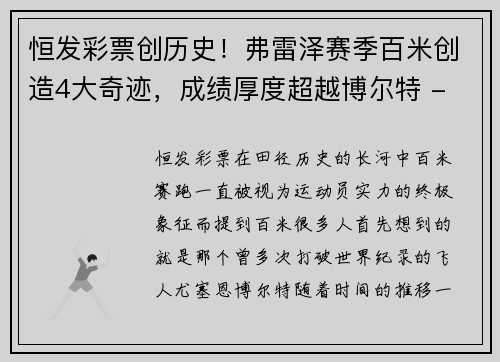 恒发彩票创历史！弗雷泽赛季百米创造4大奇迹，成绩厚度超越博尔特 -

恒发彩票在田径历史的长河中百米赛跑一直被视为运动员实力的终极象征而提到百米很多人首先想到的就是那个曾多次打破世界纪录的飞人尤塞恩博尔特随着时间的推移一